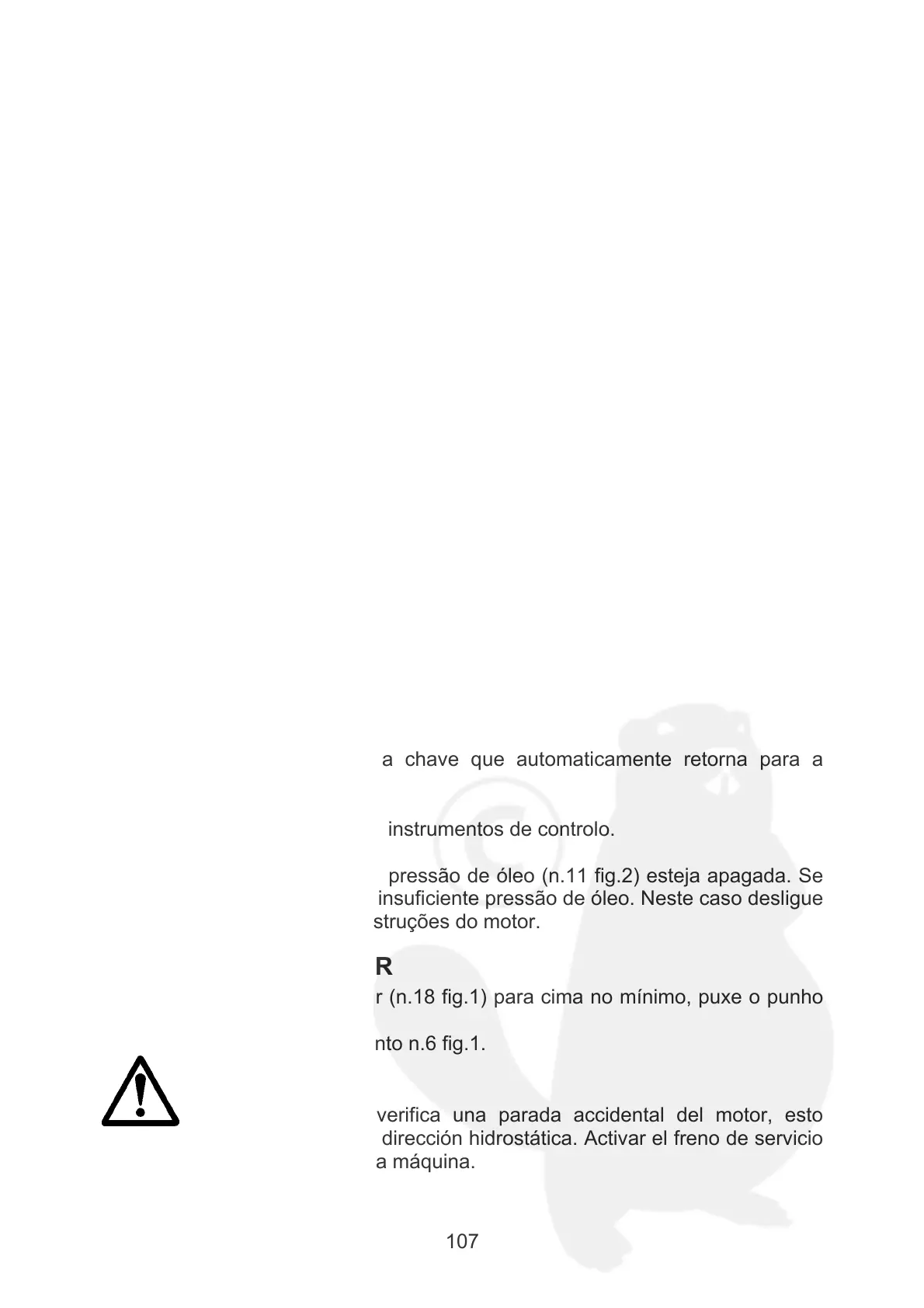 a chave que automaticamente retorna para a

instrumentos de controlo.

pressão de óleo (n.11 fig.2) esteja apagada. Se insuficiente pressão de óleo. Neste caso desligue struções do motor.

R

r (n.18 fig.1) para cima no mínimo, puxe o punho

nto n.6 fig.1.

verifica una parada accidental del motor, esto dirección hidrostática. Activar el freno de servicio a máquina.

107